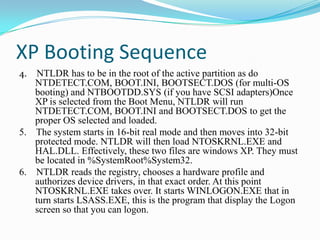 XP Booting Sequence

4. NTLDR has to be in the root of the active partition as do NTDETECT.COM, BOOT.INI, BOOTSECT.DOS (for multi-OS booting) and NTBOOTDD.SYS (if you have SCSI adapters)Once XP is selected from the Boot Menu, NTLDR will run NTDETECT.COM, BOOT.INI and BOOTSECT.DOS to get the proper OS selected and loaded.

5. The system starts in 16-bit real mode and then moves into 32-bit protected mode. NTLDR will then load NTOSKRNL.EXE and HAL.DLL. Effectively, these two files are windows XP. They must be located in %SystemRoot%System32.

6. NTLDR reads the registry, chooses a hardware profile and authorizes device drivers, in that exact order. At this point NTOSKRNL.EXE takes over. It starts WINLOGON.EXE that in turn starts LSASS.EXE, this is the program that display the Logon screen so that you can logon.